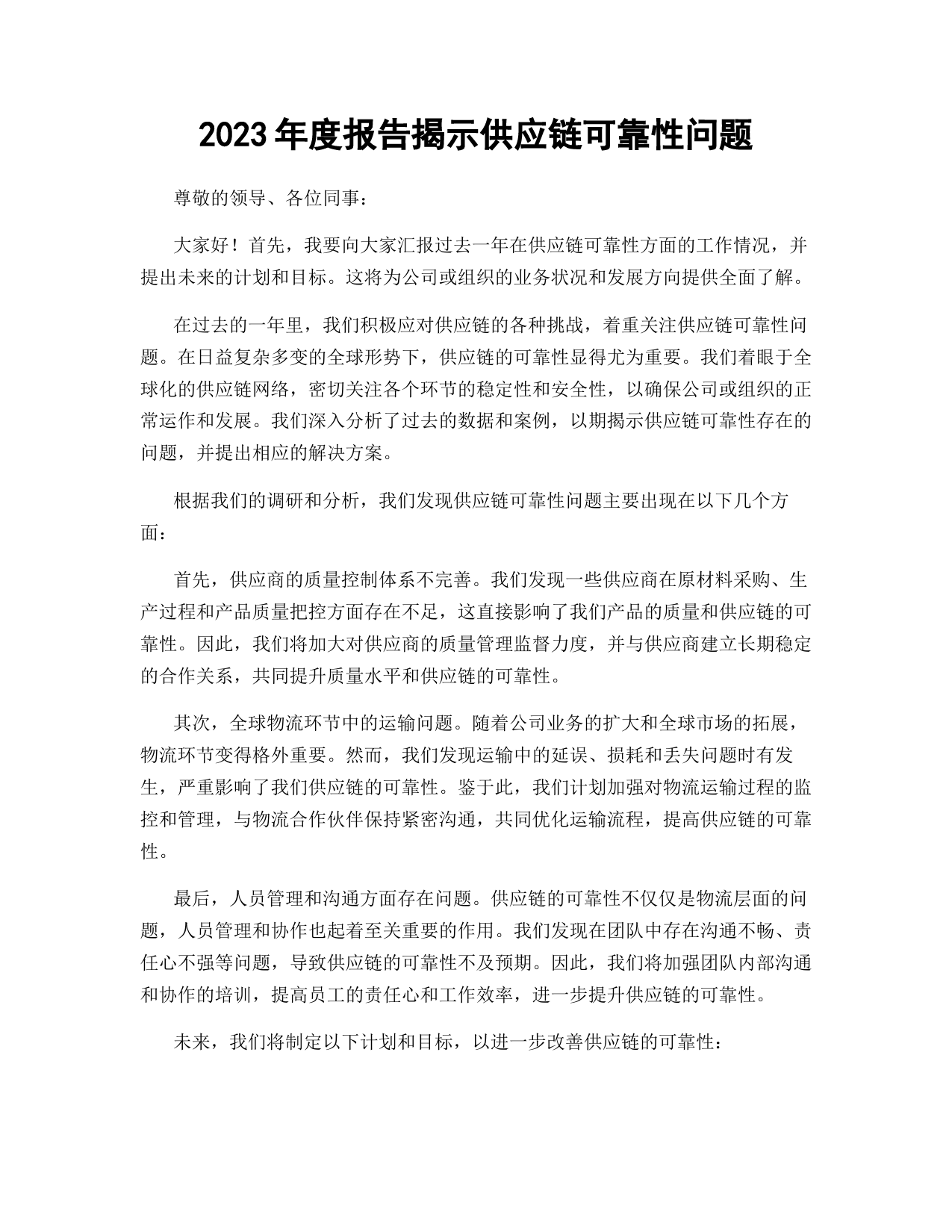 2023年度报告揭示供应链可靠性问题

尊敬的领导、各位同事：

大家好！首先，我要向大家汇报过去一年在供应链可靠性方面的工作情况，并提出未来的计划和目标。这将为公司或组织的业务状况和发展方向提供全面了解。

在过去的一年里，我们积极应对供应链的各种挑战，着重关注供应链可靠性问题。在日益复杂多变的全球形势下，供应链的可靠性显得尤为重要。我们着眼于全球化的供应链网络，密切关注各个环节的稳定性和安全性，以确保公司或组织的正常运作和发展。我们深入分析了过去的数据和案例，以期揭示供应链可靠性存在的问题，并提出相应的解决方案。

根据我们的调研和分析，我们发现供应链可靠性问题主要出现在以下几个方面：

首先，供应商的质量控制体系不完善。我们发现一些供应商在原材料采购、生产过程和产品质量把控方面存在不足，这直接影响了我们产品的质量和供应链的可靠性。因此，我们将加大对供应商的质量管理监督力度，并与供应商建立长期稳定的合作关系，共同提升质量水平和供应链的可靠性。

其次，全球物流环节中的运输问题。随着公司业务的扩大和全球市场的拓展，物流环节变得格外重要。然而，我们发现运输中的延误、损耗和丢失问题时有发生，严重影响了我们供应链的可靠性。鉴于此，我们计划加强对物流运输过程的监控和管理，与物流合作伙伴保持紧密沟通，共同优化运输流程，提高供应链的可靠性。

最后，人员管理和沟通方面存在问题。供应链的可靠性不仅仅是物流层面的问题，人员管理和协作也起着至关重要的作用。我们发现在团队中存在沟通不畅、责任心不强等问题，导致供应链的可靠性不及预期。因此，我们将加强团队内部沟通和协作的培训，提高员工的责任心和工作效率，进一步提升供应链的可靠性。

未来，我们将制定以下计划和目标，以进一步改善供应链的可靠性：